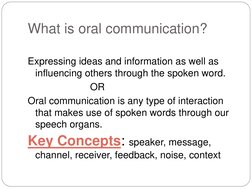 What is oral communication?

Expressing ideas and information as well as influencing others through the spoken word.

OR

Oral communication is any type of interaction that makes use of spoken words through our speech organs.

Key Concepts: speaker, message, channel, receiver, feedback, noise, context